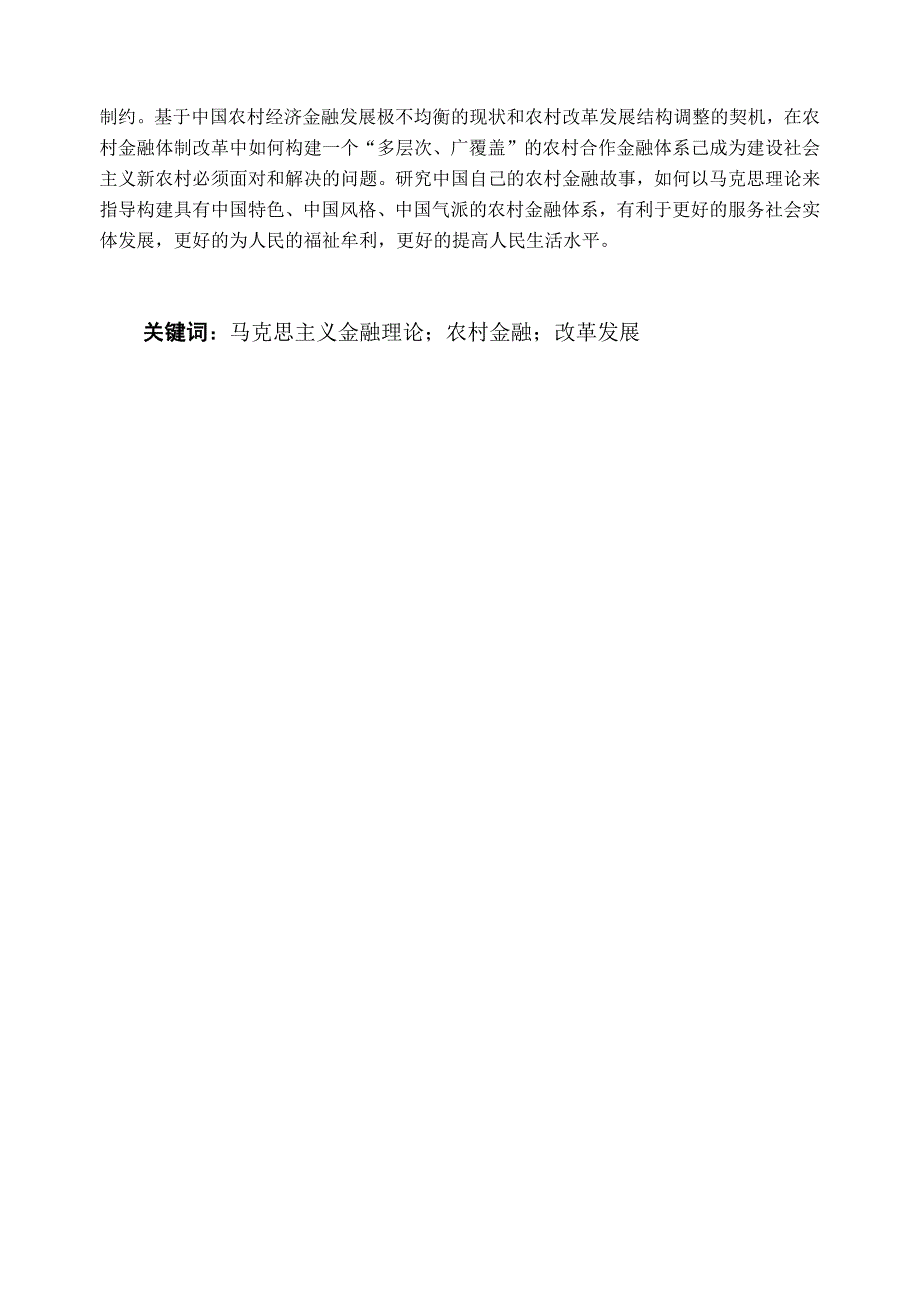 制约。基于中国农村经济金融发展极不均衡的现状和农村改革发展结构调整的契机，在农村金融体制改革中如何构建一个“多层次、广覆盖”的农村合作金融体系已成为建设社会主义新农村必须面对和解决的问题。研究中国自己的农村金融故事，如何以马克思理论来指导构建具有中国特色、中国风格、中国气派的农村金融体系，有利于更好的服务社会实体发展，更好的为人民的福祉牟利，更好的提高人民生活水平。

关键词：马克思主义金融理论；农村金融；改革发展